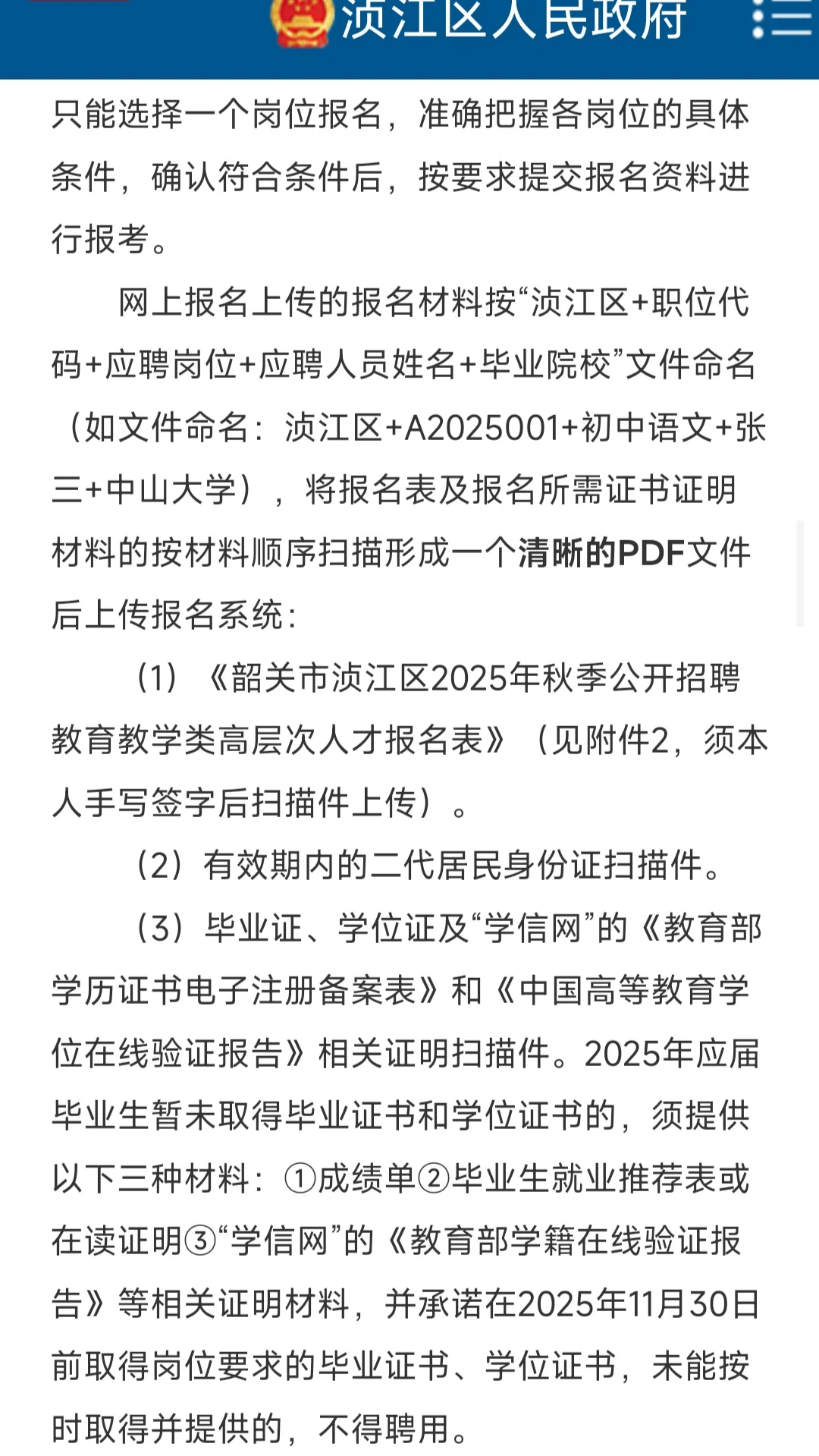 浈江区人民政府

只能选择一个岗位报名，准确把握各岗位的具体条件，确认符合条件后，按要求提交报名资料进行报考。

网上报名上传的报名材料按“浈江区+职位代码+应聘岗位+应聘人员姓名+毕业院校”文件命名（如文件命名：浈江区+A2025001+初中语文+张三+中山大学），将报名表及报名所需证书证明材料的按材料顺序扫描形成一个清晰的PDF文件后上传报名系统：

（1）《韶关市浈江区2025年秋季公开招聘教育教学类高层次人才报名表》（见附件2，须本人手写签字后扫描件上传）。

（2）有效期内的二代居民身份证扫描件。

（3）毕业证、学位证及“学信网”的《教育部学历证书电子注册备案表》和《中国高等教育学位在线验证报告》相关证明扫描件。2025年应届毕业生暂未取得毕业证书和学位证书的，须提供以下三种材料：①成绩单②毕业生就业推荐表或在读证明③“学信网”的《教育部学籍在线验证报告》等相关证明材料，并承诺在2025年11月30日前取得岗位要求的毕业证书、学位证书，未能按时取得并提供的，不得聘用。